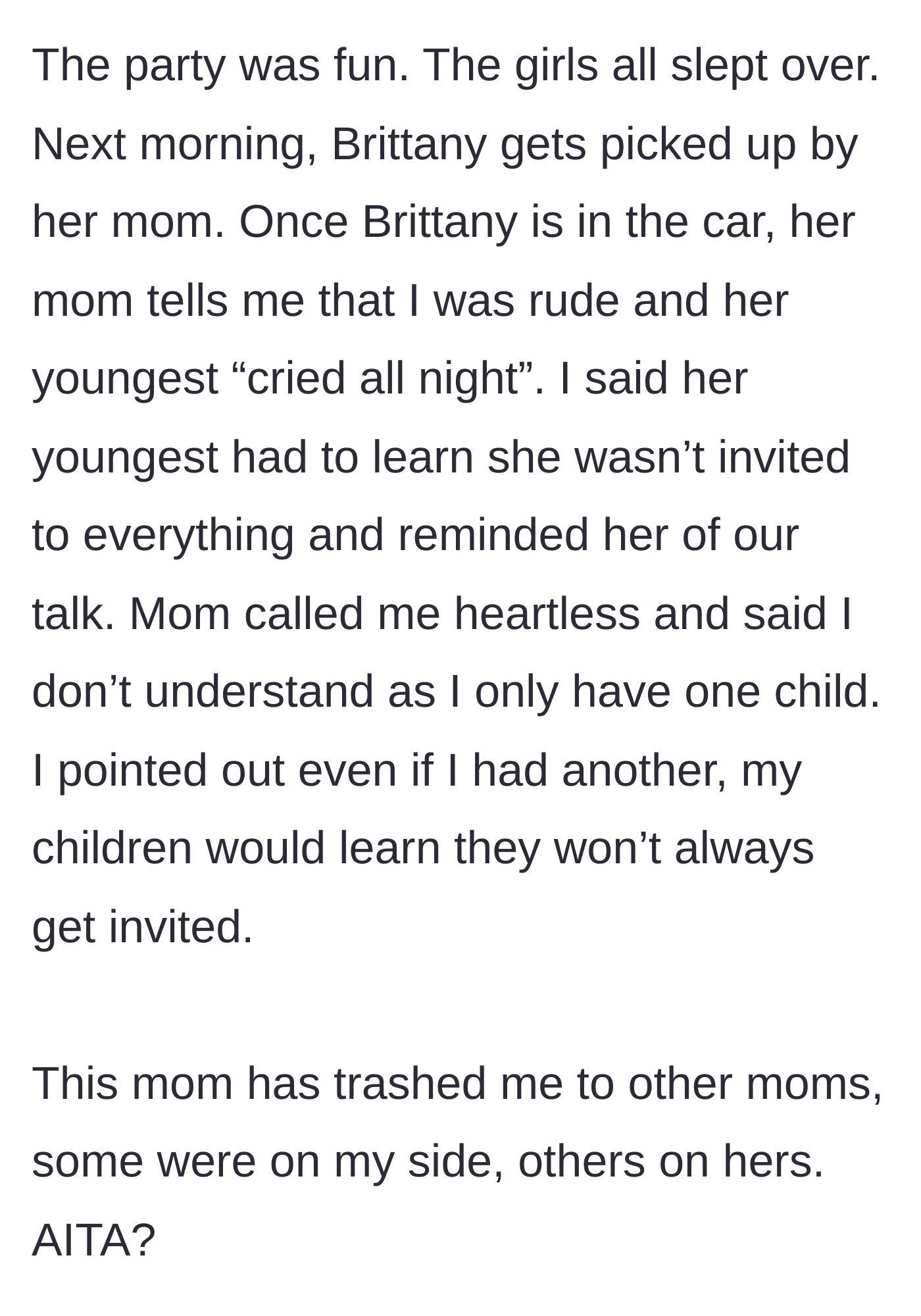 The party was fun. The girls all slept over. Next morning, Brittany gets picked up by her mom. Once Brittany is in the car, her mom tells me that I was rude and her youngest “cried all night”. I said her youngest had to learn she wasn’t invited to everything and reminded her of our talk. Mom called me heartless and said I don’t understand as I only have one child. I pointed out even if I had another, my children would learn they won’t always get invited.

This mom has trashed me to other moms, some were on my side, others on hers. AITA?